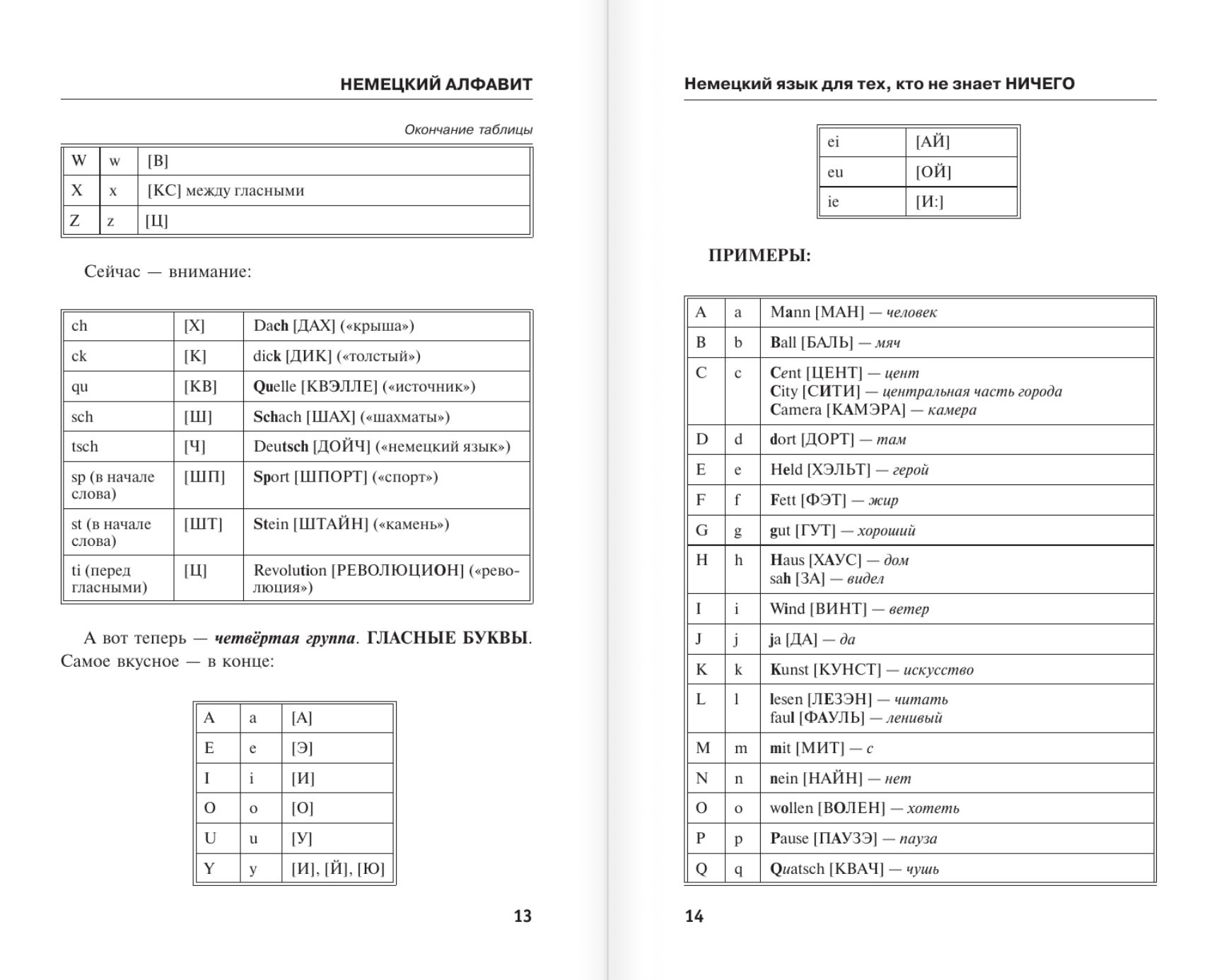 НЕМЕЦКИЙ АЛФАВИТ

Окончание таблицы

| W | w | [В] |
|---|---|---|
| X | x | [КС] между гласными |
| Z | z | [Ц] |

Сейчас — внимание:

| ch | [Х] | Dach [ДАХ] («крыша») |
|---|---|---|
| ck | [К] | dick [ДИК] («толстый») |
| qu | [КВ] | Quelle [КВЭЛЛЕ] («источник») |
| sch | [Ш] | Schach [ШАХ] («шахматы») |
| tsch | [Ч] | Deutsch [ДОЙЧ] («немецкий язык») |
| sp (в начале слова) | [ШП] | Sport [ШПОРТ] («спорт») |
| st (в начале слова) | [ШТ] | Stein [ШТАЙН] («камень») |
| ti (перед гласными) | [Ц] | Revolution [РЕВОЛЮЦИОН] («революция») |

А вот теперь — четвёртая группа. ГЛАСНЫЕ БУКВЫ. Самое вкусное — в конце:

| A | a | [А] |
|---|---|---|
| E | e | [Э] |
| I | i | [И] |
| O | o | [О] |
| U | u | [У] |
| Y | y | [И], [Й], [Ю] |

13

Немецкий язык для тех, кто не знает НИЧЕГО

| ei | [АЙ] |
|---|---|
| eu | [ОЙ] |
| ie | [И:] |

ПРИМЕРЫ:

| A | a | Mann [МАН] — человек |
|---|---|---|
| B | b | Ball [БАЛЬ] — мяч |
| C | c | Cent [ЦЕНТ] — цент City [СИТИ] — центральная часть города Camera [КАМЭРА] — камера |
| D | d | dort [ДОРТ] — там |
| E | e | Held [ХЭЛЬТ] — герой |
| F | f | Fett [ФЭТ] — жир |
| G | g | gut [ГУТ] — хороший |
| H | h | Haus [ХАУС] — дом sah [ЗА] — видел |
| I | i | Wind [ВИНТ] — ветер |
| J | j | ja [ДА] — да |
| K | k | Kunst [КУНСТ] — искусство |
| L | l | lesen [ЛЕЗЭН] — читать faul [ФАУЛЬ] — ленивый |
| M | m | mit [МИТ] — с |
| N | n | nein [НАЙН] — нет |
| O | o | wollen [ВОЛЕН] — хотеть |
| P | p | Pause [ПАУЗЭ] — пауза |
| Q | q | Quatsch [КВАЧ] — чушь |

14